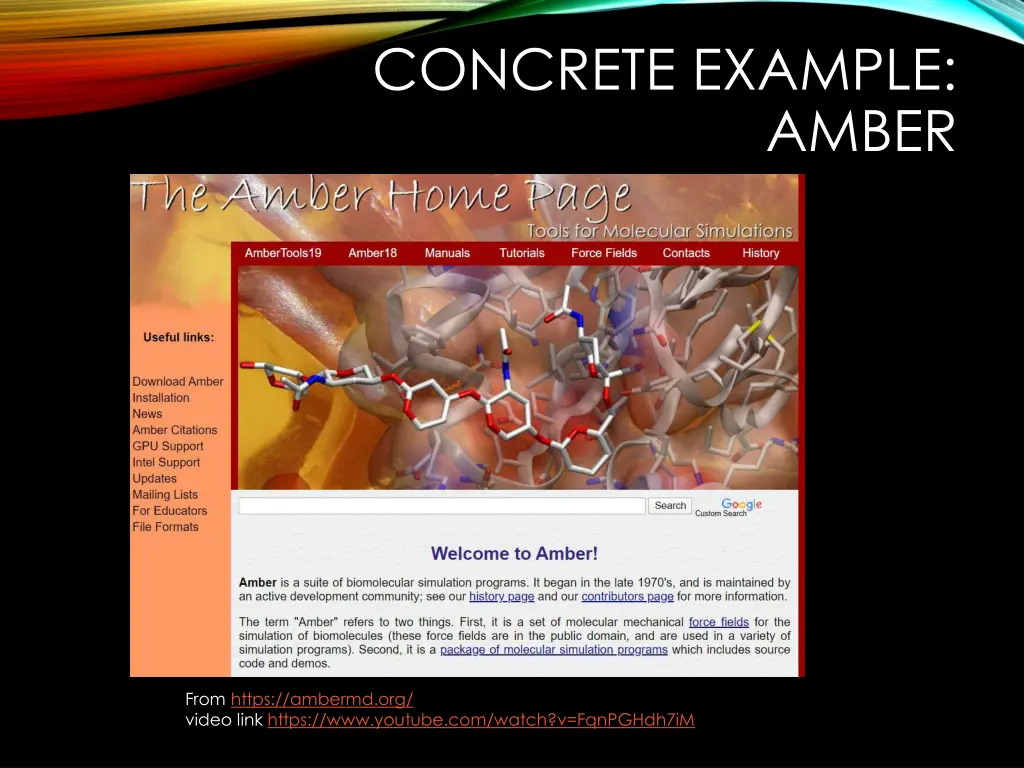 CONCRETE EXAMPLE: AMBER

The Amber Home Page
Tools for Molecular Simulations

AmberTools19 Amber18 Manuals Tutorials Force Fields Contacts History

Useful links:

Download Amber
Installation
News
Amber Citations
GPU Support
Intel Support
Updates
Mailing Lists
For Educators
File Formats

Search Google Custom Search

Welcome to Amber!

Amber is a suite of biomolecular simulation programs. It began in the late 1970's, and is maintained by an active development community; see our history page and our contributors page for more information.

The term "Amber" refers to two things. First, it is a set of molecular mechanical force fields for the simulation of biomolecules (these force fields are in the public domain, and are used in a variety of simulation programs). Second, it is a package of molecular simulation programs which includes source code and demos.

From https://ambermd.org/
video link https://www.youtube.com/watch?v=FqnPGHdh7iM